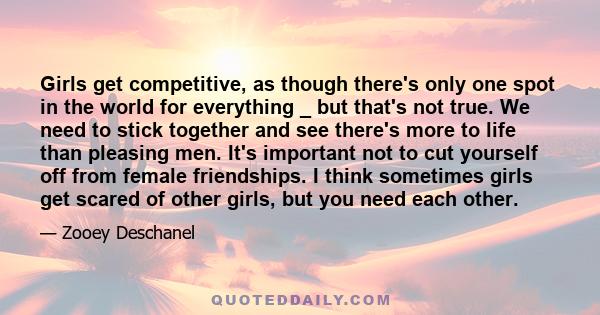 Girls get competitive, as though there's only one spot in the world for everything _ but that's not true. We need to stick together and see there's more to life than pleasing men. It's important not to cut yourself off from female friendships. I think sometimes girls get scared of other girls, but you need each other.

— Zooey Deschanel

QUOTEDDAILY.COM